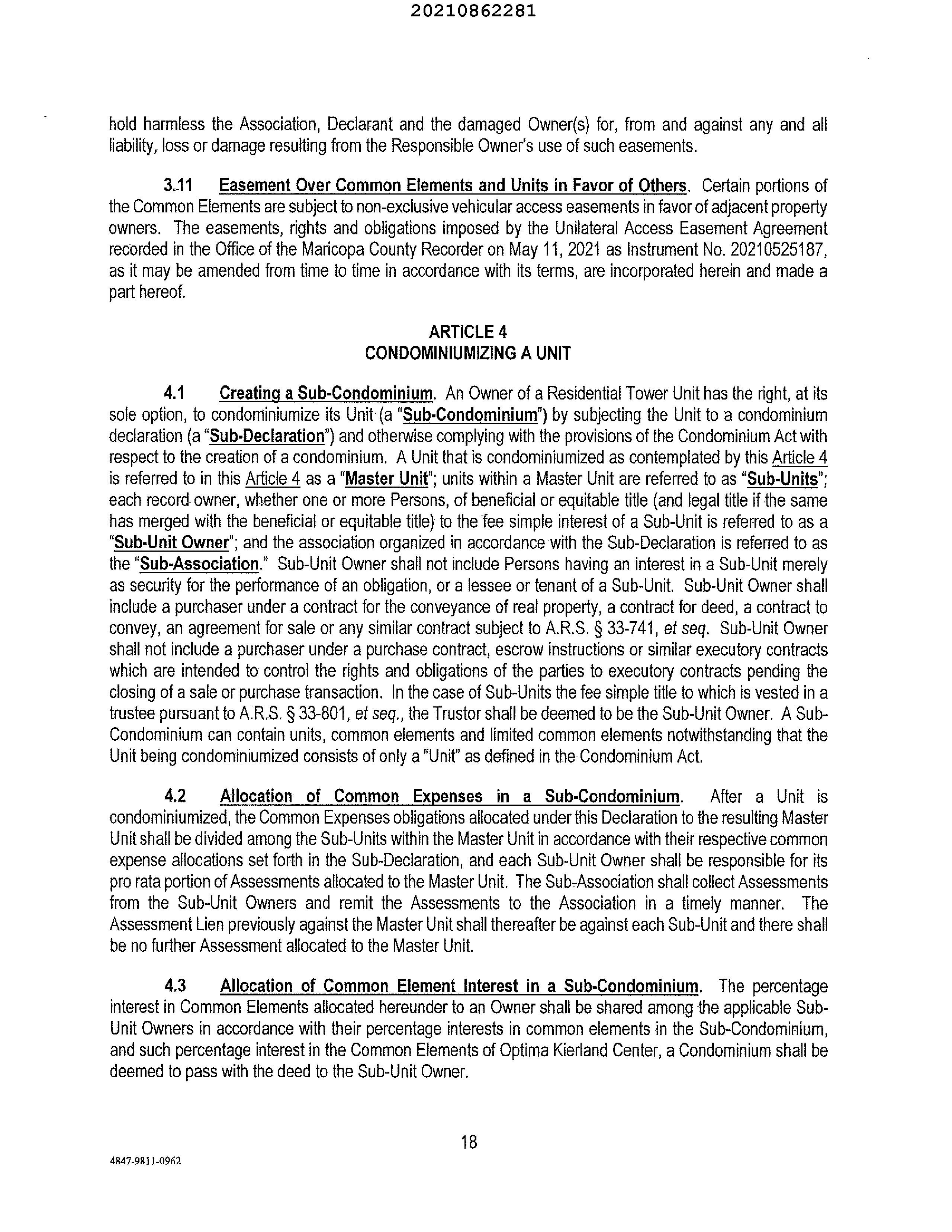 20210862281

hold harmless the Association, Declarant and the damaged Owner(s) for, from and against any and all liability, loss or damage resulting from the Responsible Owner's use of such easements.

3.11 Easement Over Common Elements and Units in Favor of Others. Certain portions of the Common Elements are subject to non-exclusive vehicular access easements in favor of adjacent property owners. The easements, rights and obligations imposed by the Unilateral Access Easement Agreement recorded in the Office of the Maricopa County Recorder on May 11, 2021 as Instrument No. 20210525187, as it may be amended from time to time in accordance with its terms, are incorporated herein and made a part hereof.

ARTICLE 4
CONDOMINIUMIZING A UNIT

4.1 Creating a Sub-Condominium. An Owner of a Residential Tower Unit has the right, at its sole option, to condominiumize its Unit (a "Sub-Condominium") by subjecting the Unit to a condominium declaration (a "Sub-Declaration") and otherwise complying with the provisions of the Condominium Act with respect to the creation of a condominium. A Unit that is condominiumized as contemplated by this Article 4 is referred to in this Article 4 as a "Master Unit"; units within a Master Unit are referred to as "Sub-Units"; each record owner, whether one or more Persons, of beneficial or equitable title (and legal title if the same has merged with the beneficial or equitable title) to the fee simple interest of a Sub-Unit is referred to as a "Sub-Unit Owner"; and the association organized in accordance with the Sub-Declaration is referred to as the "Sub-Association." Sub-Unit Owner shall not include Persons having an interest in a Sub-Unit merely as security for the performance of an obligation, or a lessee or tenant of a Sub-Unit. Sub-Unit Owner shall include a purchaser under a contract for the conveyance of real property, a contract for deed, a contract to convey, an agreement for sale or any similar contract subject to A.R.S. § 33-741, et seq. Sub-Unit Owner shall not include a purchaser under a purchase contract, escrow instructions or similar executory contracts which are intended to control the rights and obligations of the parties to executory contracts pending the closing of a sale or purchase transaction. In the case of Sub-Units the fee simple title to which is vested in a trustee pursuant to A.R.S. § 33-801, et seq., the Trustor shall be deemed to be the Sub-Unit Owner. A Sub-Condominium can contain units, common elements and limited common elements notwithstanding that the Unit being condominiumized consists of only a "Unit" as defined in the Condominium Act.

4.2 Allocation of Common Expenses in a Sub-Condominium. After a Unit is condominiumized, the Common Expenses obligations allocated under this Declaration to the resulting Master Unit shall be divided among the Sub-Units within the Master Unit in accordance with their respective common expense allocations set forth in the Sub-Declaration, and each Sub-Unit Owner shall be responsible for its pro rata portion of Assessments allocated to the Master Unit. The Sub-Association shall collect Assessments from the Sub-Unit Owners and remit the Assessments to the Association in a timely manner. The Assessment Lien previously against the Master Unit shall thereafter be against each Sub-Unit and there shall be no further Assessment allocated to the Master Unit.

4.3 Allocation of Common Element Interest in a Sub-Condominium. The percentage interest in Common Elements allocated hereunder to an Owner shall be shared among the applicable Sub-Unit Owners in accordance with their percentage interests in common elements in the Sub-Condominium, and such percentage interest in the Common Elements of Optima Kierland Center, a Condominium shall be deemed to pass with the deed to the Sub-Unit Owner.

18

4847-9811-0962